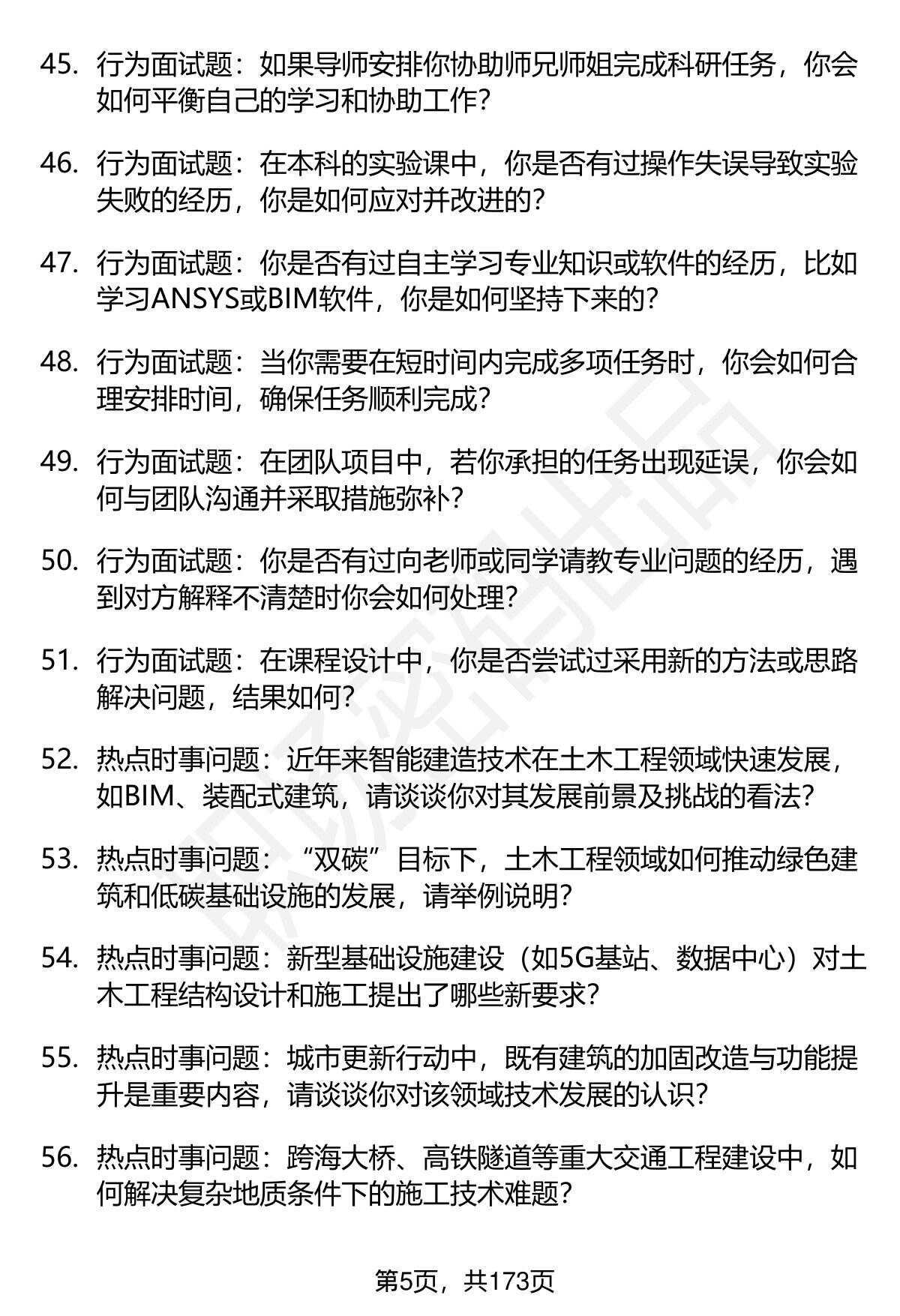 45. 行为面试题：如果导师安排你协助师兄师姐完成科研任务，你会如何平衡自己的学习和协助工作？

46. 行为面试题：在本科的实验课中，你是否有过操作失误导致实验失败的经历，你是如何应对并改进的？

47. 行为面试题：你是否有过自主学习专业知识或软件的经历，比如学习ANSYS或BIM软件，你是如何坚持下来的？

48. 行为面试题：当你需要在短时间内完成多项任务时，你会如何合理安排时间，确保任务顺利完成？

49. 行为面试题：在团队项目中，若你承担的任务出现延误，你会如何与团队沟通并采取措施弥补？

50. 行为面试题：你是否有过向老师或同学请教专业问题的经历，遇到对方解释不清楚时你会如何处理？

51. 行为面试题：在课程设计中，你是否尝试过采用新的方法或思路解决问题，结果如何？

52. 热点时事问题：近年来智能建造技术在土木工程领域快速发展，如BIM、装配式建筑，请谈谈你对其发展前景及挑战的看法？

53. 热点时事问题：“双碳”目标下，土木工程领域如何推动绿色建筑和低碳基础设施的发展，请举例说明？

54. 热点时事问题：新型基础设施建设（如5G基站、数据中心）对土木工程结构设计和施工提出了哪些新要求？

55. 热点时事问题：城市更新行动中，既有建筑的加固改造与功能提升是重要内容，请谈谈你对该领域技术发展的认识？

56. 热点时事问题：跨海大桥、高铁隧道等重大交通工程建设中，如何解决复杂地质条件下的施工技术难题？

第5页，共173页